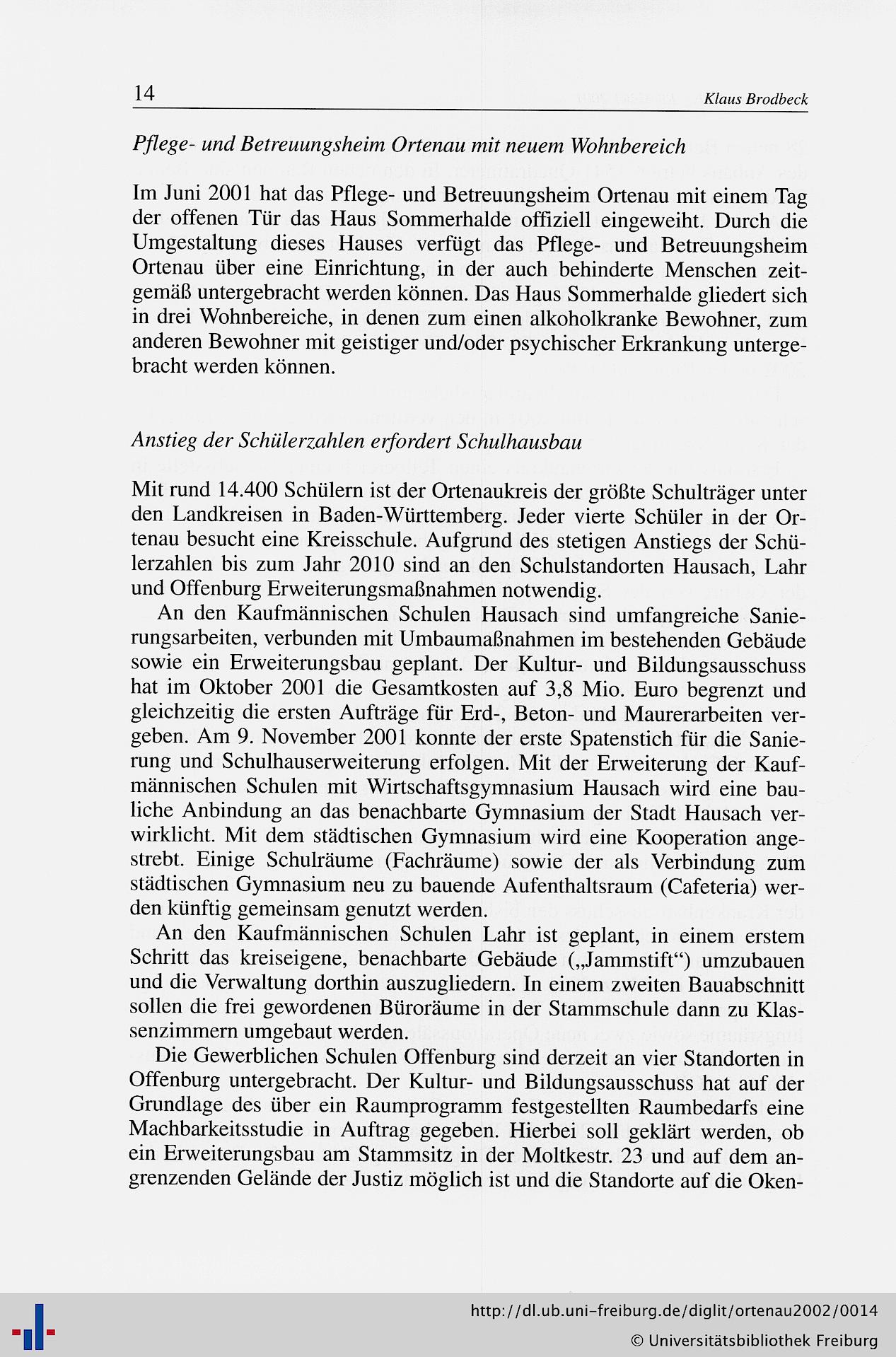 14 Klaus Brodbeck

Pflege- und Betreuungsheim Ortenau mit neuem Wohnbereich

Im Juni 2001 hat das Pflege- und Betreuungsheim Ortenau mit einem Tag der offenen Tür das Haus Sommerhalde offiziell eingeweiht. Durch die Umgestaltung dieses Hauses verfügt das Pflege- und Betreuungsheim Ortenau über eine Einrichtung, in der auch behinderte Menschen zeitgemäß untergebracht werden können. Das Haus Sommerhalde gliedert sich in drei Wohnbereiche, in denen zum einen alkoholkranke Bewohner, zum anderen Bewohner mit geistiger und/oder psychischer Erkrankung untergebracht werden können.

Anstieg der Schülerzahlen erfordert Schulhausbau

Mit rund 14.400 Schülern ist der Ortenaukreis der größte Schulträger unter den Landkreisen in Baden-Württemberg. Jeder vierte Schüler in der Ortenau besucht eine Kreisschule. Aufgrund des stetigen Anstiegs der Schülerzahlen bis zum Jahr 2010 sind an den Schulstandorten Hausach, Lahr und Offenburg Erweiterungsmaßnahmen notwendig.

An den Kaufmännischen Schulen Hausach sind umfangreiche Sanierungsarbeiten, verbunden mit Umbaumaßnahmen im bestehenden Gebäude sowie ein Erweiterungsbau geplant. Der Kultur- und Bildungsausschuss hat im Oktober 2001 die Gesamtkosten auf 3,8 Mio. Euro begrenzt und gleichzeitig die ersten Aufträge für Erd-, Beton- und Maurerarbeiten vergeben. Am 9. November 2001 konnte der erste Spatenstich für die Sanierung und Schulhauserweiterung erfolgen. Mit der Erweiterung der Kaufmännischen Schulen mit Wirtschaftsgymnasium Hausach wird eine bauliche Anbindung an das benachbarte Gymnasium der Stadt Hausach verwirklicht. Mit dem städtischen Gymnasium wird eine Kooperation angestrebt. Einige Schulräume (Fachräume) sowie der als Verbindung zum städtischen Gymnasium neu zu bauende Aufenthaltsraum (Cafeteria) werden künftig gemeinsam genutzt werden.

An den Kaufmännischen Schulen Lahr ist geplant, in einem erstem Schritt das kreiseigene, benachbarte Gebäude („Jammstift“) umzubauen und die Verwaltung dorthin auszugliedern. In einem zweiten Bauabschnitt sollen die frei gewordenen Büroräume in der Stammschule dann zu Klassenzimmern umgebaut werden.

Die Gewerblichen Schulen Offenburg sind derzeit an vier Standorten in Offenburg untergebracht. Der Kultur- und Bildungsausschuss hat auf der Grundlage des über ein Raumprogramm festgestellten Raumbedarfs eine Machbarkeitsstudie in Auftrag gegeben. Hierbei soll geklärt werden, ob ein Erweiterungsbau am Stammsitz in der Moltkestr. 23 und auf dem angrenzenden Gelände der Justiz möglich ist und die Standorte auf die Oken-

http://dl.ub.uni-freiburg.de/diglit/ortenau2002/0014

© Universitätsbibliothek Freiburg